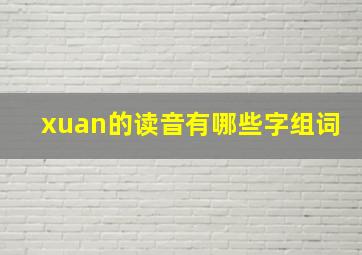 xuan的读音有哪些字组词